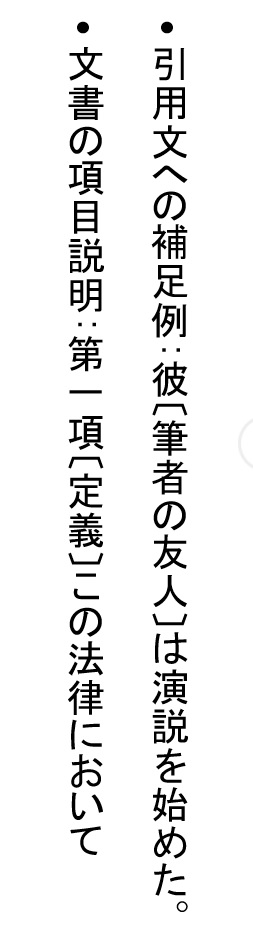 • 引用文への補足例：彼〔筆者の友人〕は演説を始めた。

• 文書の項目説明：第一項〔定義〕この法律において